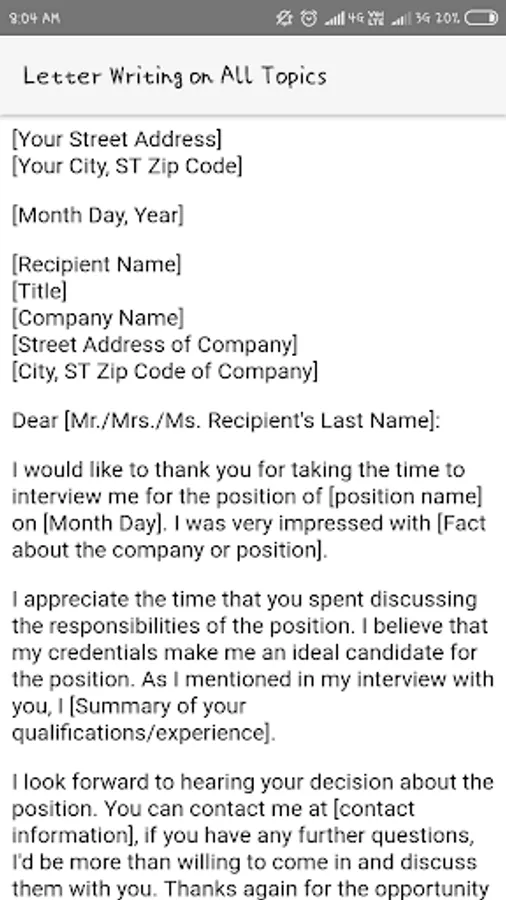 9:04 AM 4G 3G 20%

Letter Writing on All Topics

[Your Street Address]
[Your City, ST Zip Code]

[Month Day, Year]

[Recipient Name]
[Title]
[Company Name]
[Street Address of Company]
[City, ST Zip Code of Company]

Dear [Mr./Mrs./Ms. Recipient's Last Name]:

I would like to thank you for taking the time to interview me for the position of [position name] on [Month Day]. I was very impressed with [Fact about the company or position].

I appreciate the time that you spent discussing the responsibilities of the position. I believe that my credentials make me an ideal candidate for the position. As I mentioned in my interview with you, I [Summary of your qualifications/experience].

I look forward to hearing your decision about the position. You can contact me at [contact information], if you have any further questions, I'd be more than willing to come in and discuss them with you. Thanks again for the opportunity